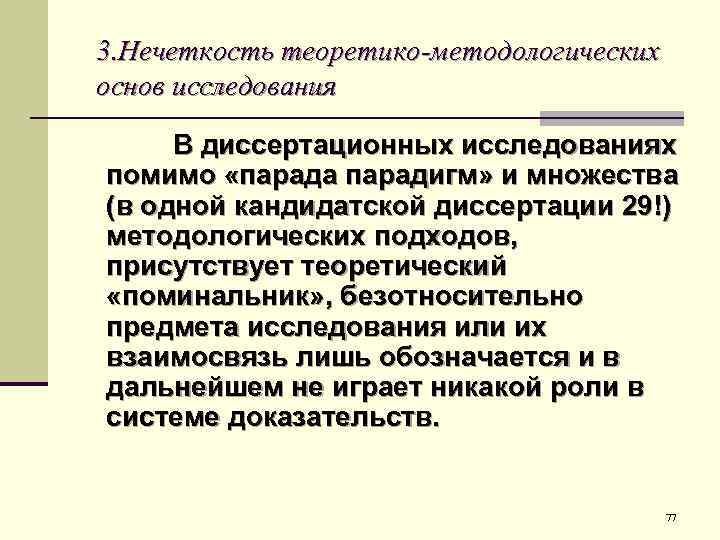 3.Нечеткость теоретико-методологических основ исследования

В диссертационных исследованиях помимо «парада парадигм» и множества (в одной кандидатской диссертации 29!) методологических подходов, присутствует теоретический «поминальник», безотносительно предмета исследования или их взаимосвязь лишь обозначается и в дальнейшем не играет никакой роли в системе доказательств.

77